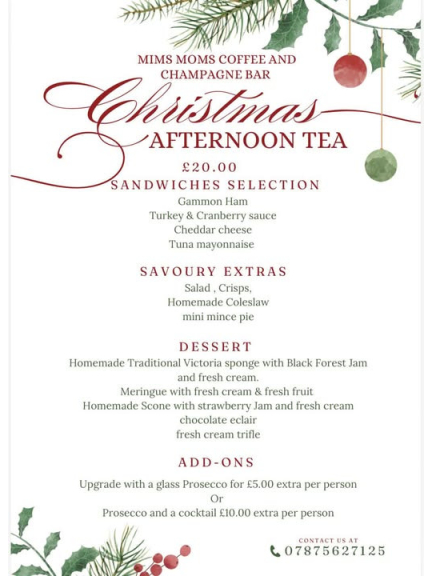 MIMS MOMS COFFEE AND CHAMPAGNE BAR

Christmas
AFTERNOON TEA

£20.00

SANDWICHES SELECTION

Gammon Ham
Turkey & Cranberry sauce
Cheddar cheese
Tuna mayonnaise

SAVOURY EXTRAS

Salad , Crisps,
Homemade Coleslaw
mini mince pie

DESSERT

Homemade Traditional Victoria sponge with Black Forest Jam and fresh cream.
Meringue with fresh cream & fresh fruit
Homemade Scone with strawberry Jam and fresh cream
chocolate eclair
fresh cream trifle

ADD-ONS

Upgrade with a glass Prosecco for £5.00 extra per person
Or
Prosecco and a cocktail £10.00 extra per person

CONTACT US AT
07875627125